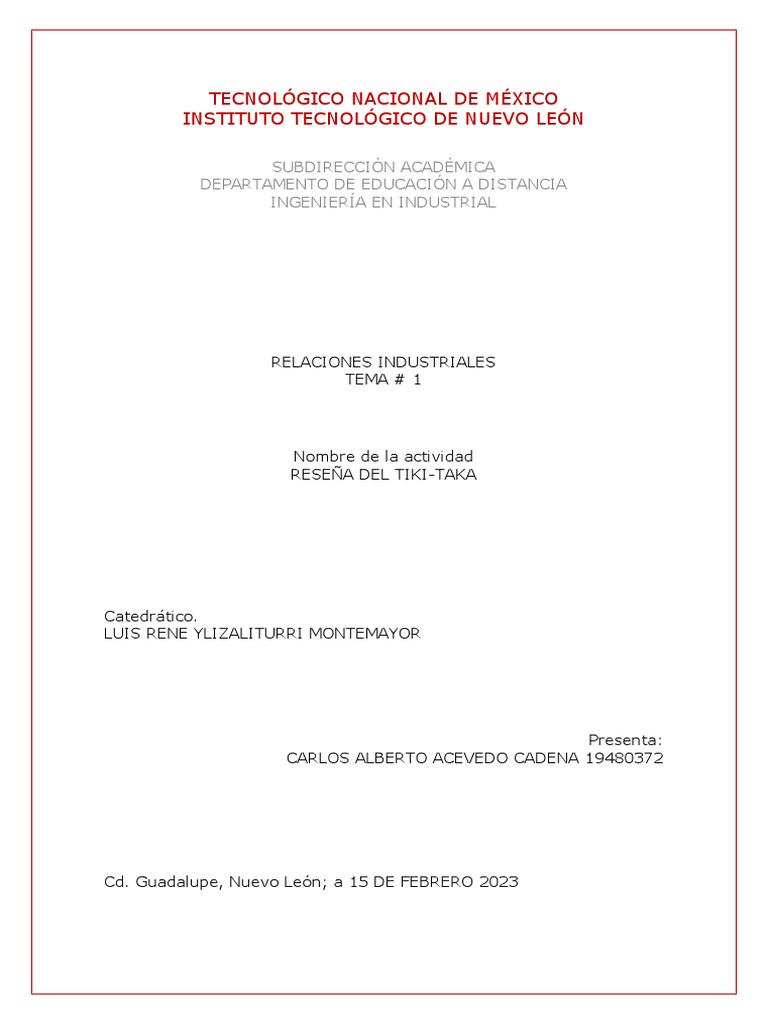 TECNOLÓGICO NACIONAL DE MÉXICO
INSTITUTO TECNOLÓGICO DE NUEVO LEÓN

SUBDIRECCIÓN ACADÉMICA
DEPARTAMENTO DE EDUCACIÓN A DISTANCIA
INGENIERÍA EN INDUSTRIAL

RELACIONES INDUSTRIALES
TEMA # 1

Nombre de la actividad
RESEÑA DEL TIKI-TAKA

Catedrático.
LUIS RENE YLIZALITURRI MONTEMAYOR

Presenta:
CARLOS ALBERTO ACEVEDO CADENA 19480372

Cd. Guadalupe, Nuevo León; a 15 DE FEBRERO 2023